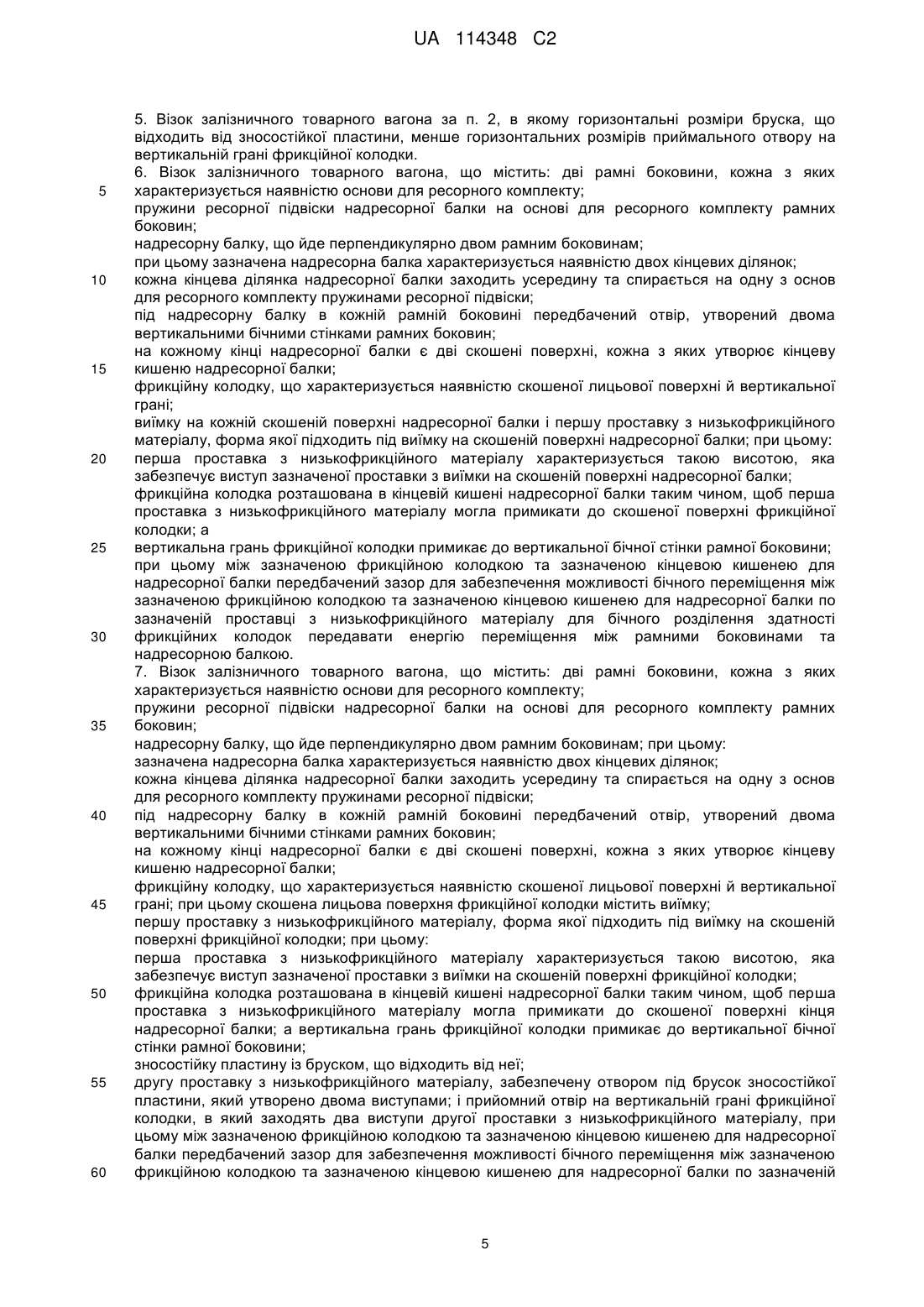 UA 114348 C2

5. Візок залізничного товарного вагона за п. 2, в якому горизонтальні розміри бруска, що відходить від зносостійкої пластини, менше горизонтальних розмірів приймального отвору на вертикальній грані фрикційної колодки.

6. Візок залізничного товарного вагона, що містить: дві рамні боковини, кожна з яких
5 характеризується наявністю основи для ресорного комплекту;
пружини ресорної підвіски надресорної балки на основі для ресорного комплекту рамних боковин;
надресорну балку, що йде перпендикулярно двом рамним боковинам;
при цьому зазначена надресорна балка характеризується наявністю двох кінцевих ділянок;
10 кожна кінцева ділянка надресорної балки заходить усередину та спирається на одну з основ для ресорного комплекту пружинами ресорної підвіски;
під надресорну балку в кожній рамній боковині передбачений отвір, утворений двома вертикальними бічними стінками рамних боковин;
на кожному кінці надресорної балки є дві скошені поверхні, кожна з яких утворює кінцеву
15 кишеню надресорної балки;
фрикційну колодку, що характеризується наявністю скошеної лицьової поверхні й вертикальної грані;
виїмку на кожній скошеній поверхні надресорної балки і першу проставку з низькофрикційного матеріалу, форма якої підходить під виїмку на скошеній поверхні надресорної балки; при цьому:
20 перша проставка з низькофрикційного матеріалу характеризується такою висотою, яка забезпечує виступ зазначеної проставки з виїмки на скошеній поверхні надресорної балки;
фрикційна колодка розташована в кінцевій кишені надресорної балки таким чином, щоб перша проставка з низькофрикційного матеріалу могла примикати до скошеної поверхні фрикційної колодки; а
25 вертикальна грань фрикційної колодки примикає до вертикальної бічної стінки рамної боковини;
при цьому між зазначеною фрикційною колодкою та зазначеною кінцевою кишенею для надресорної балки передбачений зазор для забезпечення можливості бічного переміщення між зазначеною фрикційною колодкою та зазначеною кінцевою кишенею для надресорної балки по зазначеній проставці з низькофрикційного матеріалу для бічного розділення здатності
30 фрикційних колодок передавати енергію переміщення між рамними боковинами та надресорною балкою.

7. Візок залізничного товарного вагона, що містить: дві рамні боковини, кожна з яких характеризується наявністю основи для ресорного комплекту;
пружини ресорної підвіски надресорної балки на основі для ресорного комплекту рамних
35 боковин;
надресорну балку, що йде перпендикулярно двом рамним боковинам; при цьому:
зазначена надресорна балка характеризується наявністю двох кінцевих ділянок;
кожна кінцева ділянка надресорної балки заходить усередину та спирається на одну з основ для ресорного комплекту пружинами ресорної підвіски;
40 під надресорну балку в кожній рамній боковині передбачений отвір, утворений двома вертикальними бічними стінками рамних боковин;
на кожному кінці надресорної балки є дві скошені поверхні, кожна з яких утворює кінцеву кишеню надресорної балки;
фрикційну колодку, що характеризується наявністю скошеної лицьової поверхні й вертикальної
45 грані; при цьому скошена лицьова поверхня фрикційної колодки містить виїмку;
першу проставку з низькофрикційного матеріалу, форма якої підходить під виїмку на скошеній поверхні фрикційної колодки; при цьому:
перша проставка з низькофрикційного матеріалу характеризується такою висотою, яка забезпечує виступ зазначеної проставки з виїмки на скошеній поверхні фрикційної колодки;
50 фрикційна колодка розташована в кінцевій кишені надресорної балки таким чином, щоб перша проставка з низькофрикційного матеріалу могла примикати до скошеної поверхні кінця надресорної балки; а вертикальна грань фрикційної колодки примикає до вертикальної бічної стінки рамної боковини;
зносостійку пластину із бруском, що відходить від неї;
55 другу проставку з низькофрикційного матеріалу, забезпечену отвором під брусок зносостійкої пластини, який утворено двома виступами; і прийомний отвір на вертикальній грані фрикційної колодки, в який заходять два виступи другої проставки з низькофрикційного матеріалу, при цьому між зазначеною фрикційною колодкою та зазначеною кінцевою кишенею для надресорної балки передбачений зазор для забезпечення можливості бічного переміщення між зазначеною
60 фрикційною колодкою та зазначеною кінцевою кишенею для надресорної балки по зазначеній

5